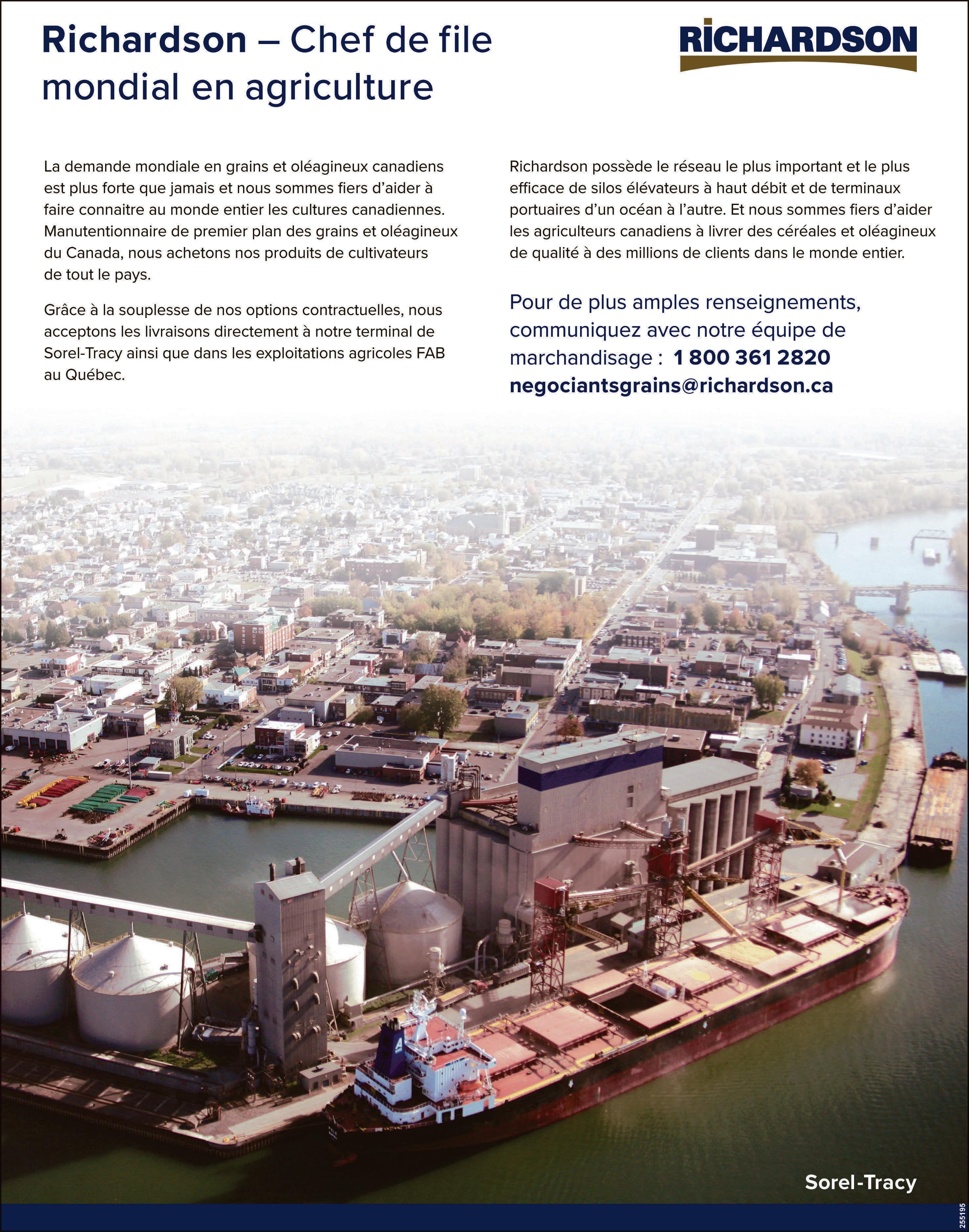 Richardson – Chef de file mondial en agriculture

RICHARDSON

La demande mondiale en grains et oléagineux canadiens est plus forte que jamais et nous sommes fiers d'aider à faire connaitre au monde entier les cultures canadiennes. Manutentionnaire de premier plan des grains et oléagineux du Canada, nous achetons nos produits de cultivateurs de tout le pays.

Grâce à la souplesse de nos options contractuelles, nous acceptons les livraisons directement à notre terminal de Sorel-Tracy ainsi que dans les exploitations agricoles FAB au Québec.

Richardson possède le réseau le plus important et le plus efficace de silos élévateurs à haut débit et de terminaux portuaires d'un océan à l'autre. Et nous sommes fiers d'aider les agriculteurs canadiens à livrer des céréales et oléagineux de qualité à des millions de clients dans le monde entier.

Pour de plus amples renseignements, communiquez avec notre équipe de marchandisage : 1 800 361 2820 negociantsgrains@richardson.ca

Sorel-Tracy

255195